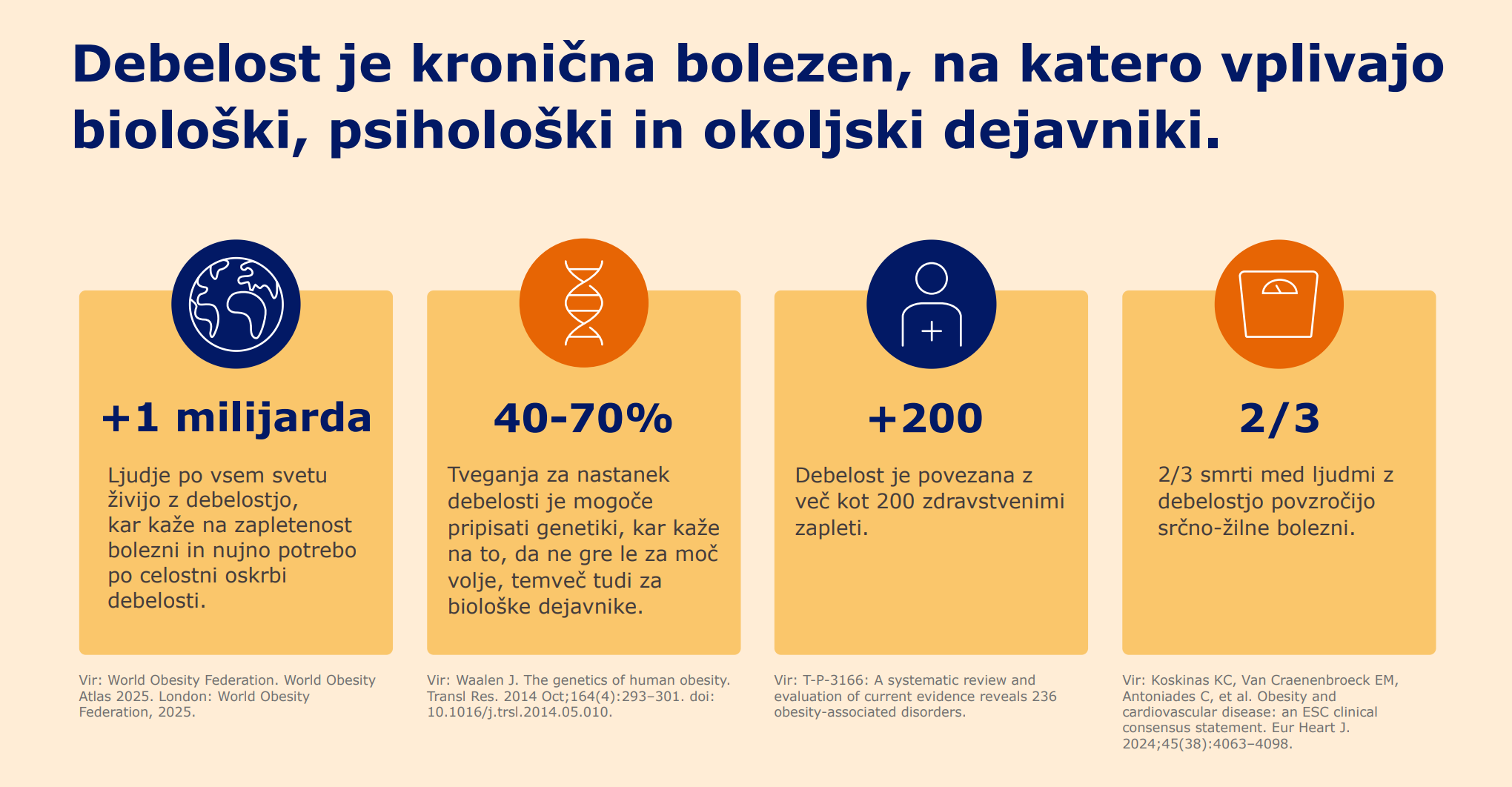 Debelost je kronična bolezen, na katero vplivajo biološki, psihološki in okoljski dejavniki.

+1 milijarda

Ljudje po vsem svetu živijo z debelostjo, kar kaže na zapletenost bolezni in nujno potrebo po celostni oskrbi debelosti.

Vir: World Obesity Federation. World Obesity Atlas 2025. London: World Obesity Federation, 2025.

40-70%

Tveganja za nastanek debelosti je mogoče pripisati genetiki, kar kaže na to, da ne gre le za moč volje, temveč tudi za biološke dejavnike.

Vir: Waalen J. The genetics of human obesity. Transl Res. 2014 Oct;164(4):293–301. doi: 10.1016/j.trsl.2014.05.010.

+200

Debelost je povezana z več kot 200 zdravstvenimi zapleti.

Vir: T-P-3166: A systematic review and evaluation of current evidence reveals 236 obesity-associated disorders.

2/3

2/3 smrti med ljudmi z debelostjo povzročijo srčno-žilne bolezni.

Vir: Koskinas KC, Van Craenenbroeck EM, Antoniades C, et al. Obesity and cardiovascular disease: an ESC clinical consensus statement. Eur Heart J. 2024;45(38):4063–4098.